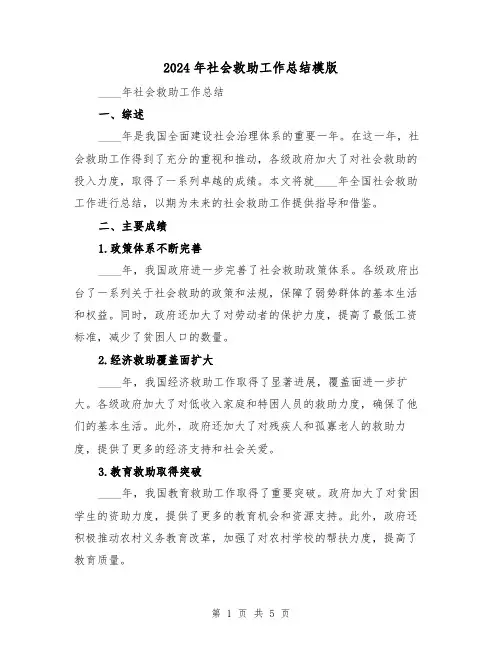 2024年社会救助工作总结模版

____年社会救助工作总结

一、综述

____年是我国全面建设社会治理体系的重要一年。在这一年，社会救助工作得到了充分的重视和推动，各级政府加大了对社会救助的投入力度，取得了一系列卓越的成绩。本文将就____年全国社会救助工作进行总结，以期为未来的社会救助工作提供指导和借鉴。

二、主要成绩

1.政策体系不断完善

____年，我国政府进一步完善了社会救助政策体系。各级政府出台了一系列关于社会救助的政策和法规，保障了弱势群体的基本生活和权益。同时，政府还加大了对劳动者的保护力度，提高了最低工资标准，减少了贫困人口的数量。

2.经济救助覆盖面扩大

____年，我国经济救助工作取得了显著进展，覆盖面进一步扩大。各级政府加大了对低收入家庭和特困人员的救助力度，确保了他们的基本生活。此外，政府还加大了对残疾人和孤寡老人的救助力度，提供了更多的经济支持和社会关爱。

3.教育救助取得突破

____年，我国教育救助工作取得了重要突破。政府加大了对贫困学生的资助力度，提供了更多的教育机会和资源支持。此外，政府还积极推动农村义务教育改革，加强了对农村学校的帮扶力度，提高了教育质量。

第 1 页 共 5 页